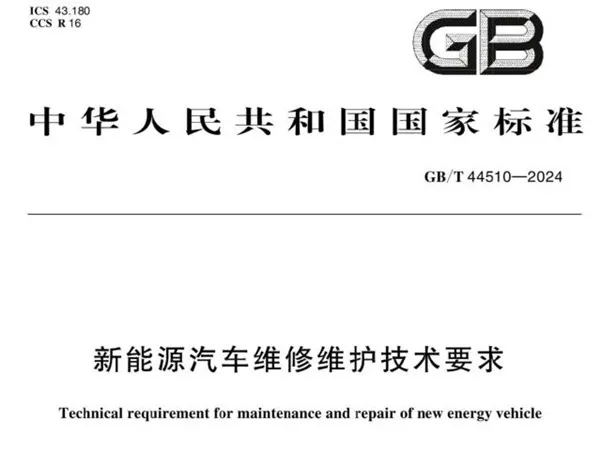 ICS 43.180
CCS R 16

GB

中华人民共和国国家标准

GB/T 44510—2024

新能源汽车维修维护技术要求

Technical requirement for maintenance and repair of new energy vehicle